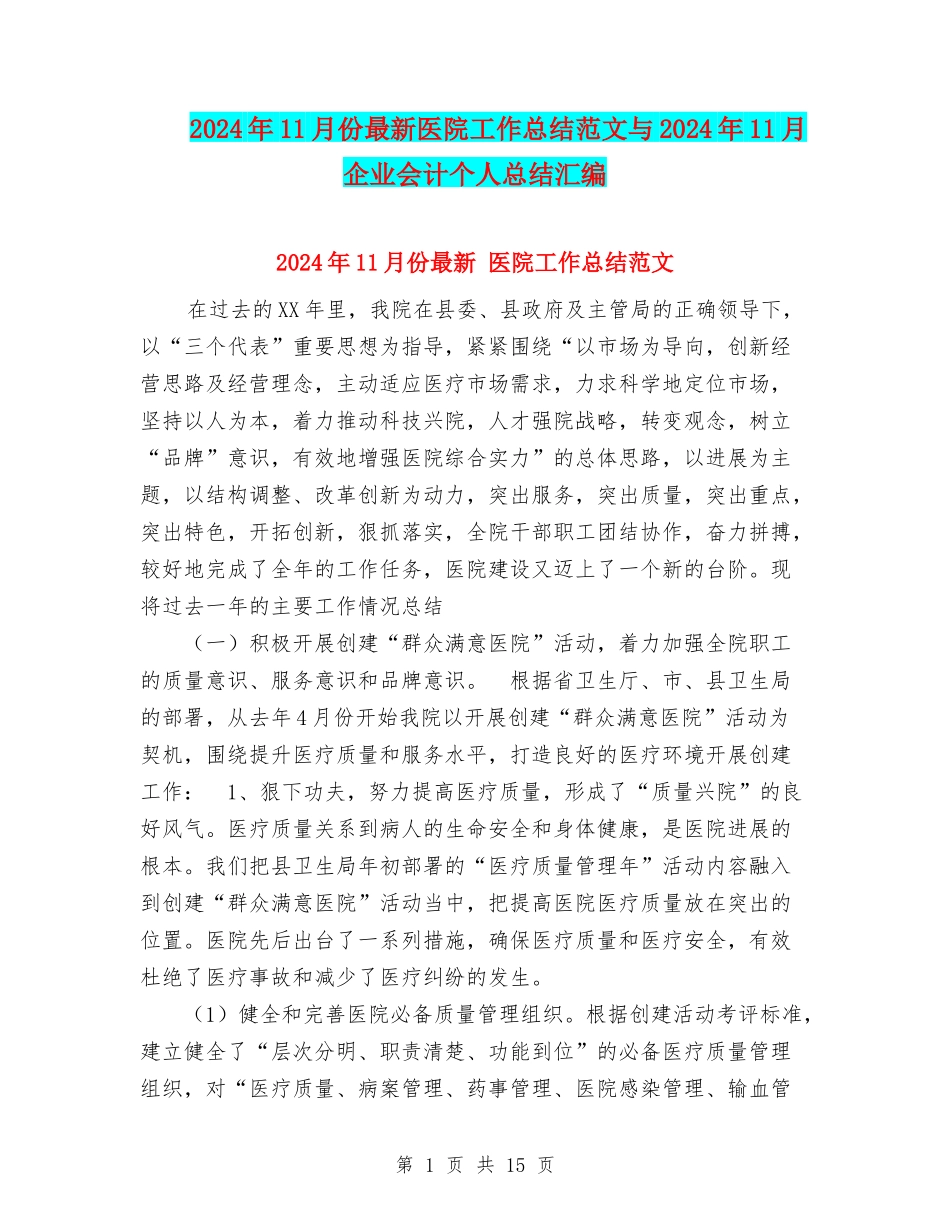 2024年11月份最新医院工作总结范文与2024年11月企业会计个人总结汇编

2024年11月份最新 医院工作总结范文

在过去的XX年里，我院在县委、县政府及主管局的正确领导下，以“三个代表”重要思想为指导，紧紧围绕“以市场为导向，创新经营思路及经营理念，主动适应医疗市场需求，力求科学地定位市场，坚持以人为本，着力推动科技兴院，人才强院战略，转变观念，树立“品牌”意识，有效地增强医院综合实力”的总体思路，以进展为主题，以结构调整、改革创新为动力，突出服务，突出质量，突出重点，突出特色，开拓创新，狠抓落实，全院干部职工团结协作，奋力拼搏，较好地完成了全年的工作任务，医院建设又迈上了一个新的台阶。现将过去一年的主要工作情况总结

（一）积极开展创建“群众满意医院”活动，着力加强全院职工的质量意识、服务意识和品牌意识。　根据省卫生厅、市、县卫生局的部署，从去年4月份开始我院以开展创建“群众满意医院”活动为契机，围绕提升医疗质量和服务水平，打造良好的医疗环境开展创建工作：　1、狠下功夫，努力提高医疗质量，形成了“质量兴院”的良好风气。医疗质量关系到病人的生命安全和身体健康，是医院进展的根本。我们把县卫生局年初部署的“医疗质量管理年”活动内容融入到创建“群众满意医院”活动当中，把提高医院医疗质量放在突出的位置。医院先后出台了一系列措施，确保医疗质量和医疗安全，有效杜绝了医疗事故和减少了医疗纠纷的发生。

（1）健全和完善医院必备质量管理组织。根据创建活动考评标准，建立健全了“层次分明、职责清楚、功能到位”的必备医疗质量管理组织，对“医疗质量、病案管理、药事管理、医院感染管理、输血管

第 1 页 共 15 页